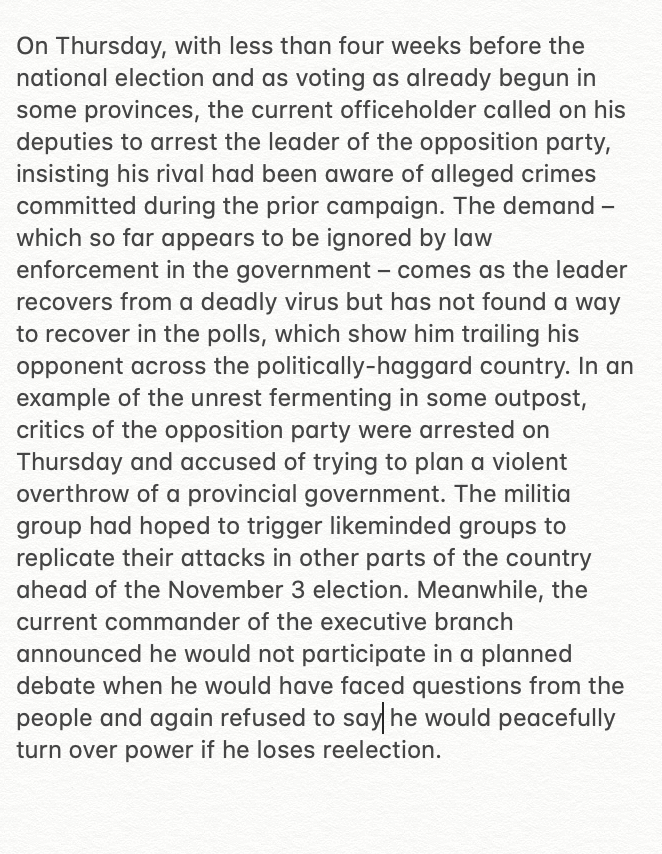 On Thursday, with less than four weeks before the national election and as voting as already begun in some provinces, the current officeholder called on his deputies to arrest the leader of the opposition party, insisting his rival had been aware of alleged crimes committed during the prior campaign. The demand – which so far appears to be ignored by law enforcement in the government – comes as the leader recovers from a deadly virus but has not found a way to recover in the polls, which show him trailing his opponent across the politically-haggard country. In an example of the unrest fermenting in some outpost, critics of the opposition party were arrested on Thursday and accused of trying to plan a violent overthrow of a provincial government. The militia group had hoped to trigger likeminded groups to replicate their attacks in other parts of the country ahead of the November 3 election. Meanwhile, the current commander of the executive branch announced he would not participate in a planned debate when he would have faced questions from the people and again refused to say he would peacefully turn over power if he loses reelection.